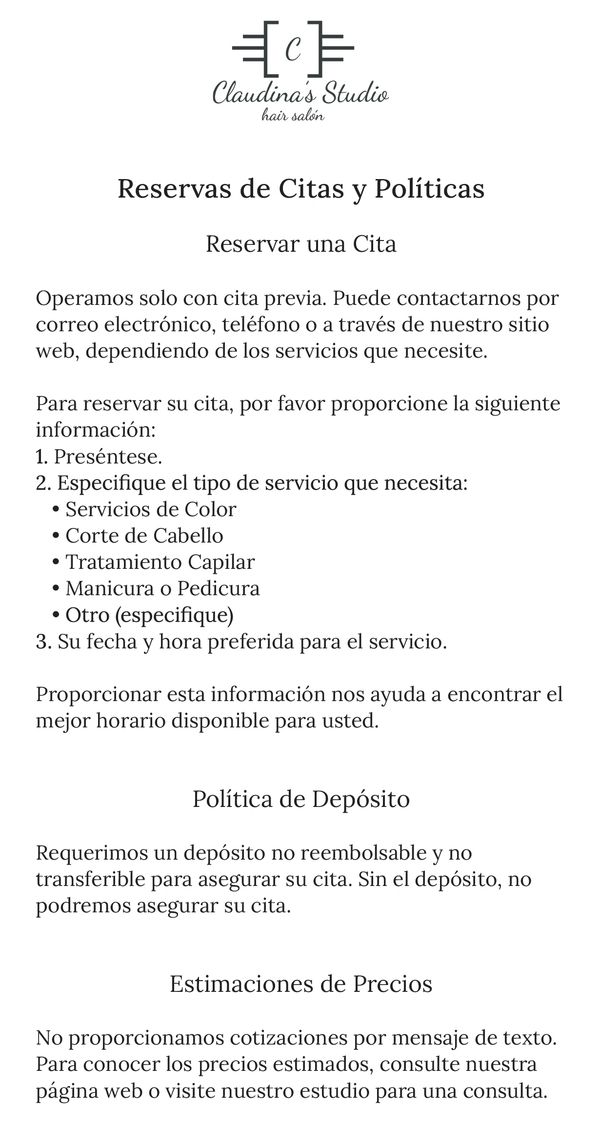 C

Claudina's Studio
hair salón

Reservas de Citas y Políticas

Reservar una Cita

Operamos solo con cita previa. Puede contactarnos por correo electrónico, teléfono o a través de nuestro sitio web, dependiendo de los servicios que necesite.

Para reservar su cita, por favor proporcione la siguiente información:
1. Preséntese.
2. Especifique el tipo de servicio que necesita:
• Servicios de Color
• Corte de Cabello
• Tratamiento Capilar
• Manicura o Pedicura
• Otro (especifique)
3. Su fecha y hora preferida para el servicio.

Proporcionar esta información nos ayuda a encontrar el mejor horario disponible para usted.

Política de Depósito

Requerimos un depósito no reembolsable y no transferible para asegurar su cita. Sin el depósito, no podremos asegurar su cita.

Estimaciones de Precios

No proporcionamos cotizaciones por mensaje de texto. Para conocer los precios estimados, consulte nuestra página web o visite nuestro estudio para una consulta.